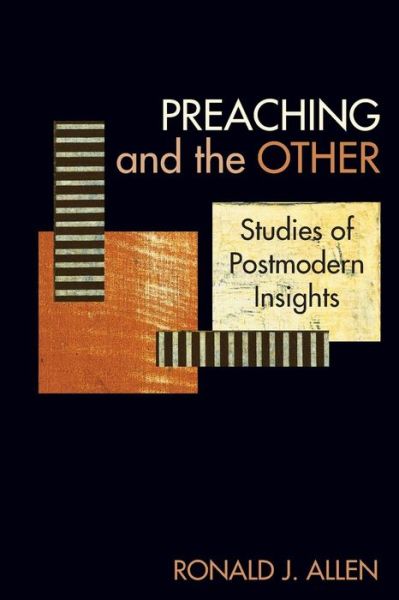 PREACHING and the OTHER

Studies of Postmodern Insights

RONALD J. ALLEN